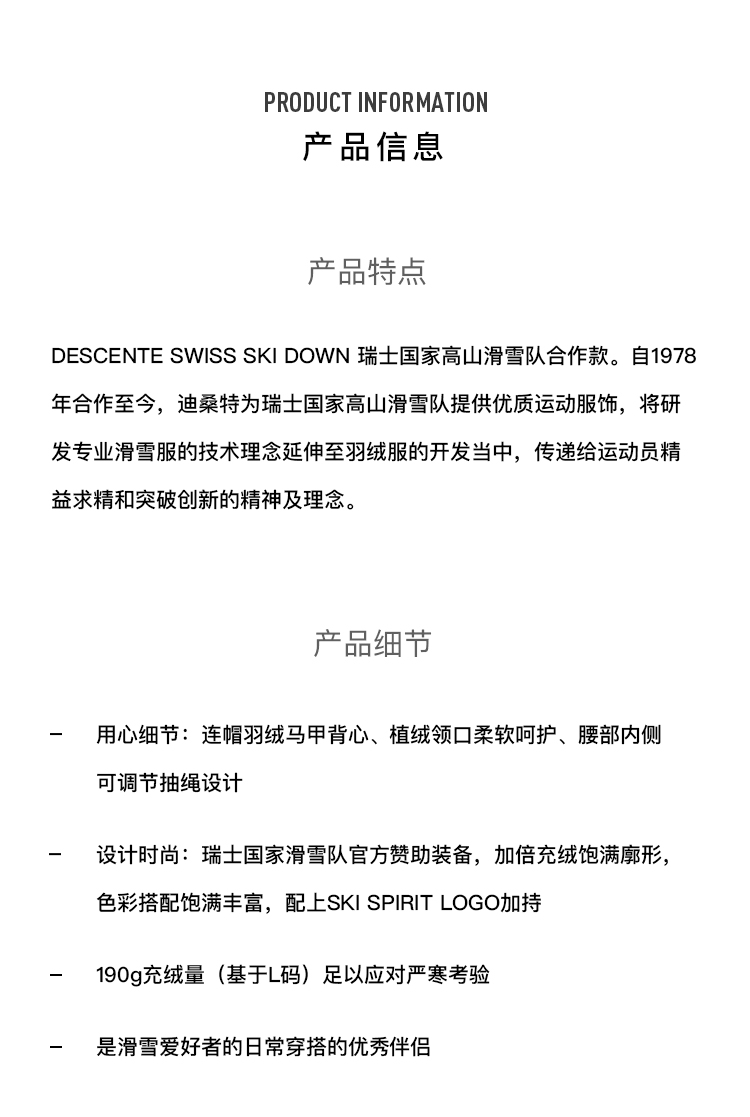 PRODUCT INFORMATION
产品信息

产品特点

DESCENTE SWISS SKI DOWN 瑞士国家高山滑雪队合作款。自1978年合作至今，迪桑特为瑞士国家高山滑雪队提供优质运动服饰，将研发专业滑雪服的技术理念延伸至羽绒服的开发当中，传递给运动员精益求精和突破创新的精神及理念。

产品细节

– 用心细节：连帽羽绒马甲背心、植绒领口柔软呵护、腰部内侧可调节抽绳设计

– 设计时尚：瑞士国家滑雪队官方赞助装备，加倍充绒饱满廓形，色彩搭配饱满丰富，配上SKI SPIRIT LOGO加持

– 190g充绒量（基于L码）足以应对严寒考验

– 是滑雪爱好者的日常穿搭的优秀伴侣